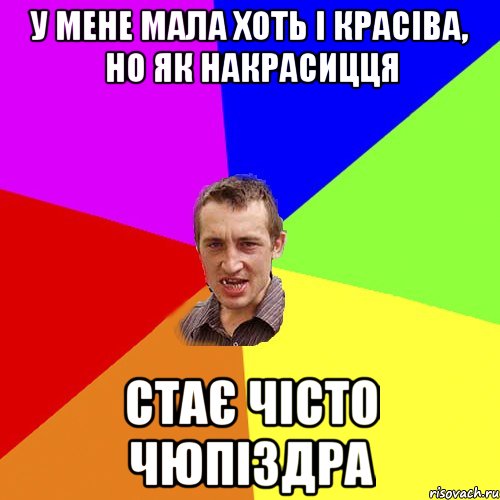 У МЕНЕ МАЛА ХОТЬ І КРАСІВА, НО ЯК НАКРАСИЦЦЯ

СТАЄ ЧІСТО ЧЮПІЗДРА

risovach.ru